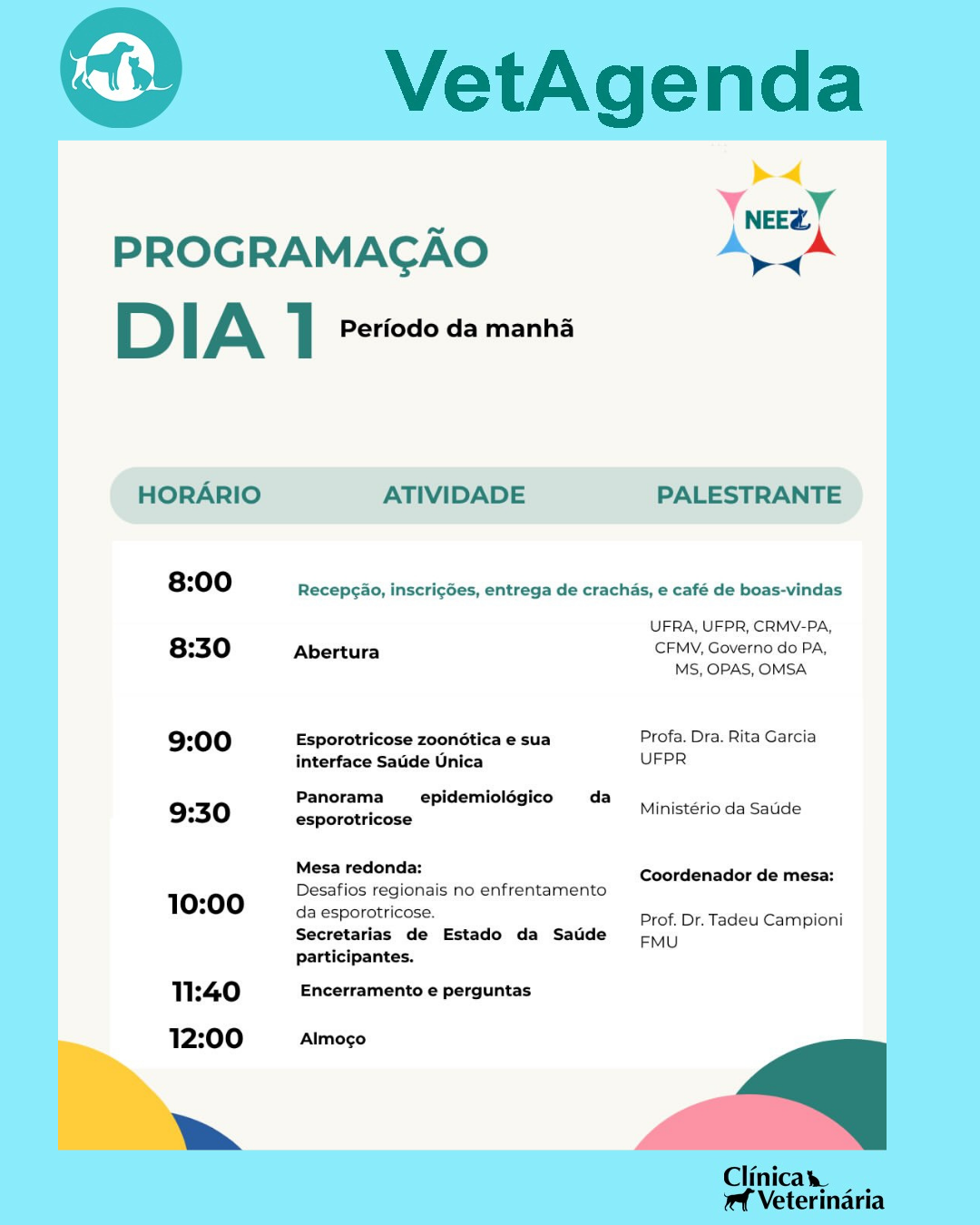 VetAgenda

NEEZ

PROGRAMAÇÃO

DIA 1 Período da manhã

| HORÁRIO | ATIVIDADE | PALESTRANTE |
|---|---|---|
| 8:00 | Recepção, inscrições, entrega de crachás, e café de boas-vindas | |
| 8:30 | Abertura | UFRA, UFPR, CRMV-PA, CFMV, Governo do PA, MS, OPAS, OMSA |
| 9:00 | Esporotricose zoonótica e sua interface Saúde Única | Profa. Dra. Rita Garcia UFPR |
| 9:30 | Panorama epidemiológico da esporotricose | Ministério da Saúde |
| 10:00 | Mesa redonda: Desafios regionais no enfrentamento da esporotricose. Secretarias de Estado da Saúde participantes. | Coordenador de mesa: Prof. Dr. Tadeu Campioni FMU |
| 11:40 | Encerramento e perguntas | |
| 12:00 | Almoço | |

Clínica Veterinária